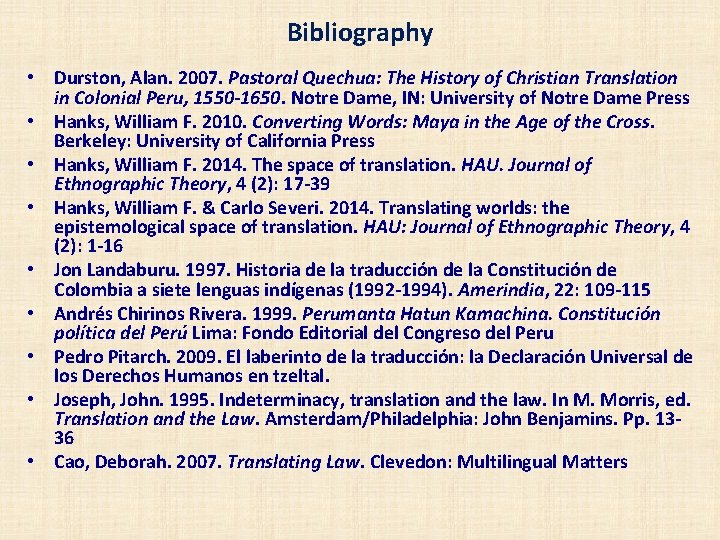 Bibliography

• Durston, Alan. 2007. Pastoral Quechua: The History of Christian Translation in Colonial Peru, 1550-1650. Notre Dame, IN: University of Notre Dame Press
• Hanks, William F. 2010. Converting Words: Maya in the Age of the Cross. Berkeley: University of California Press
• Hanks, William F. 2014. The space of translation. HAU. Journal of Ethnographic Theory, 4 (2): 17-39
• Hanks, William F. & Carlo Severi. 2014. Translating worlds: the epistemological space of translation. HAU: Journal of Ethnographic Theory, 4 (2): 1-16
• Jon Landaburu. 1997. Historia de la traducción de la Constitución de Colombia a siete lenguas indígenas (1992-1994). Amerindia, 22: 109-115
• Andrés Chirinos Rivera. 1999. Perumanta Hatun Kamachina. Constitución política del Perú Lima: Fondo Editorial del Congreso del Peru
• Pedro Pitarch. 2009. El laberinto de la traducción: la Declaración Universal de los Derechos Humanos en tzeltal.
• Joseph, John. 1995. Indeterminacy, translation and the law. In M. Morris, ed. Translation and the Law. Amsterdam/Philadelphia: John Benjamins. Pp. 13-36
• Cao, Deborah. 2007. Translating Law. Clevedon: Multilingual Matters